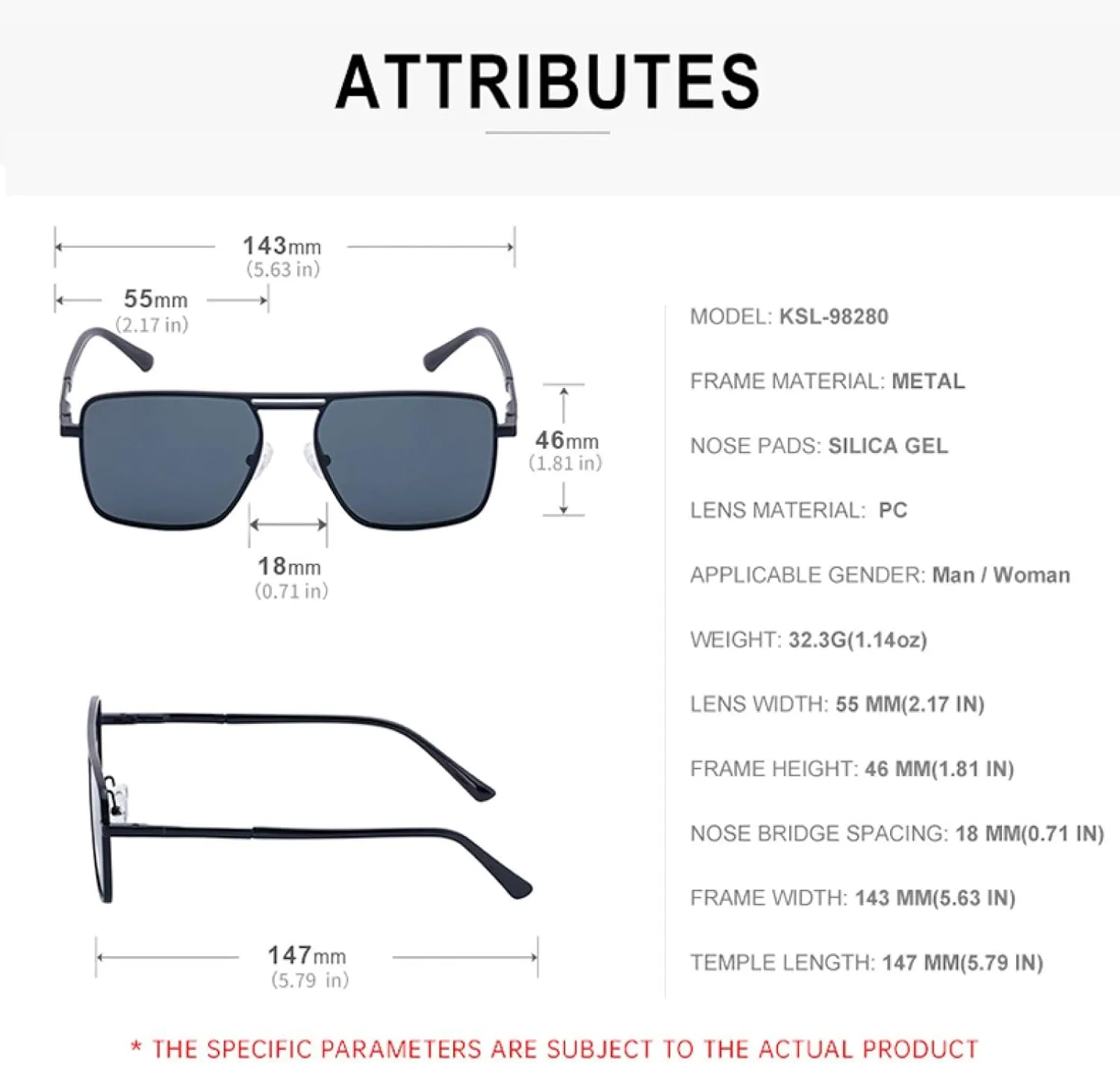 ATTRIBUTES

143mm
(5.63 in)

55mm
(2.17 in)

46mm
(1.81 in)

18mm
(0.71 in)

147mm
(5.79 in)

MODEL: KSL-98280

FRAME MATERIAL: METAL

NOSE PADS: SILICA GEL

LENS MATERIAL: PC

APPLICABLE GENDER: Man / Woman

WEIGHT: 32.3G(1.14oz)

LENS WIDTH: 55 MM(2.17 IN)

FRAME HEIGHT: 46 MM(1.81 IN)

NOSE BRIDGE SPACING: 18 MM(0.71 IN)

FRAME WIDTH: 143 MM(5.63 IN)

TEMPLE LENGTH: 147 MM(5.79 IN)

* THE SPECIFIC PARAMETERS ARE SUBJECT TO THE ACTUAL PRODUCT